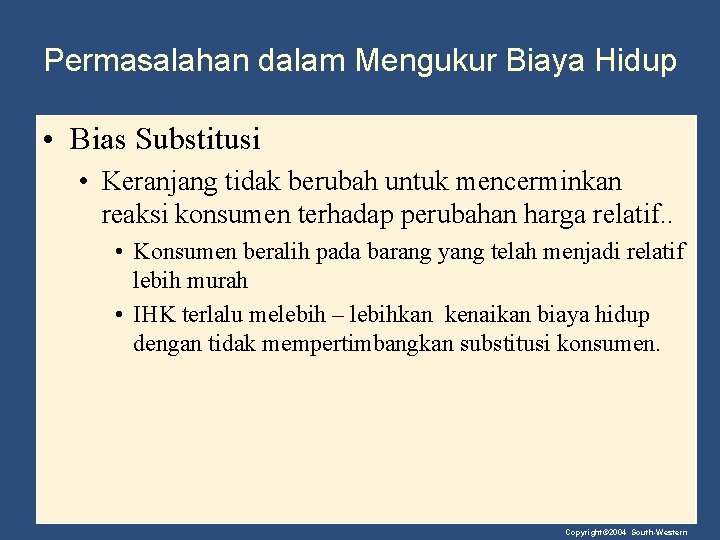 Permasalahan dalam Mengukur Biaya Hidup

• Bias Substitusi

• Keranjang tidak berubah untuk mencerminkan reaksi konsumen terhadap perubahan harga relatif..

• Konsumen beralih pada barang yang telah menjadi relatif lebih murah

• IHK terlalu melebih – lebihkan kenaikan biaya hidup dengan tidak mempertimbangkan substitusi konsumen.

Copyright©2004 South-Western